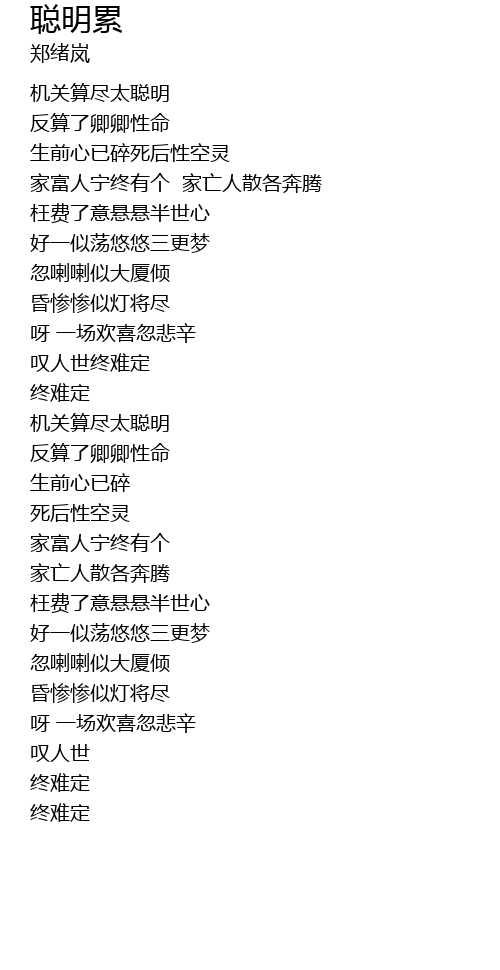 聪明累
郑绪岚

机关算尽太聪明
反算了卿卿性命
生前心已碎死后性空灵
家富人宁终有个 家亡人散各奔腾
枉费了意悬悬半世心
好一似荡悠悠三更梦
忽喇喇似大厦倾
昏惨惨似灯将尽
呀 一场欢喜忽悲辛
叹人世终难定
终难定
机关算尽太聪明
反算了卿卿性命
生前心已碎
死后性空灵
家富人宁终有个
家亡人散各奔腾
枉费了意悬悬半世心
好一似荡悠悠三更梦
忽喇喇似大厦倾
昏惨惨似灯将尽
呀 一场欢喜忽悲辛
叹人世
终难定
终难定